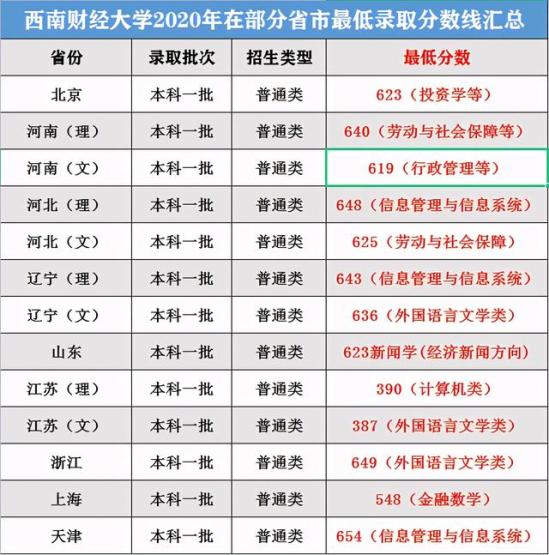 西南财经大学2020年在部分省市最低录取分数线汇总

| 省份 | 录取批次 | 招生类型 | 最低分数 |
|---|---|---|---|
| 北京 | 本科一批 | 普通类 | 623（投资学等） |
| 河南（理） | 本科一批 | 普通类 | 640（劳动与社会保障等） |
| 河南（文） | 本科一批 | 普通类 | 619（行政管理等） |
| 河北（理） | 本科一批 | 普通类 | 648（信息管理与信息系统） |
| 河北（文） | 本科一批 | 普通类 | 625（劳动与社会保障） |
| 辽宁（理） | 本科一批 | 普通类 | 643（信息管理与信息系统） |
| 辽宁（文） | 本科一批 | 普通类 | 636（外国语言文学类） |
| 山东 | 本科一批 | 普通类 | 623新闻学(经济新闻方向) |
| 江苏（理） | 本科一批 | 普通类 | 390（计算机类） |
| 江苏（文） | 本科一批 | 普通类 | 387（外国语言文学类） |
| 浙江 | 本科一批 | 普通类 | 649（外国语言文学类） |
| 上海 | 本科一批 | 普通类 | 548（金融数学） |
| 天津 | 本科一批 | 普通类 | 654（信息管理与信息系统） |